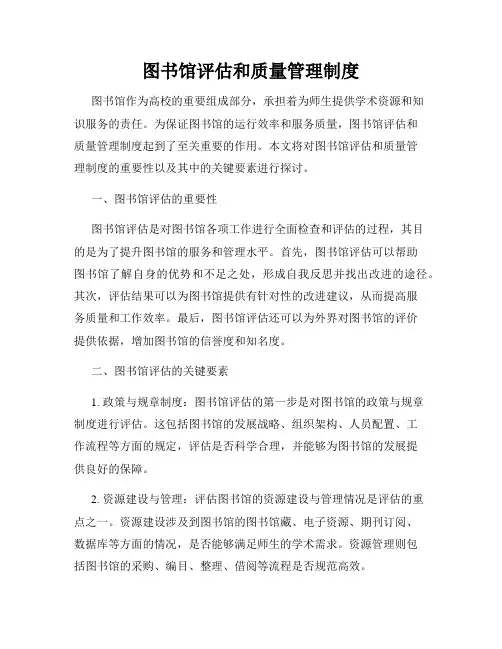 图书馆评估和质量管理制度

图书馆作为高校的重要组成部分，承担着为师生提供学术资源和知识服务的责任。为保证图书馆的运行效率和服务质量，图书馆评估和质量管理制度起到了至关重要的作用。本文将对图书馆评估和质量管理制度的重要性以及其中的关键要素进行探讨。

一、图书馆评估的重要性

图书馆评估是对图书馆各项工作进行全面检查和评估的过程，其目的是为了提升图书馆的服务和管理水平。首先，图书馆评估可以帮助图书馆了解自身的优势和不足之处，形成自我反思并找出改进的途径。其次，评估结果可以为图书馆提供有针对性的改进建议，从而提高服务质量和工作效率。最后，图书馆评估还可以为外界对图书馆的评价提供依据，增加图书馆的信誉度和知名度。

二、图书馆评估的关键要素

1. 政策与规章制度：图书馆评估的第一步是对图书馆的政策与规章制度进行评估。这包括图书馆的发展战略、组织架构、人员配置、工作流程等方面的规定，评估是否科学合理，并能够为图书馆的发展提供良好的保障。

2. 资源建设与管理：评估图书馆的资源建设与管理情况是评估的重点之一。资源建设涉及到图书馆的图书馆藏、电子资源、期刊订阅、数据库等方面的情况，是否能够满足师生的学术需求。资源管理则包括图书馆的采购、编目、整理、借阅等流程是否规范高效。